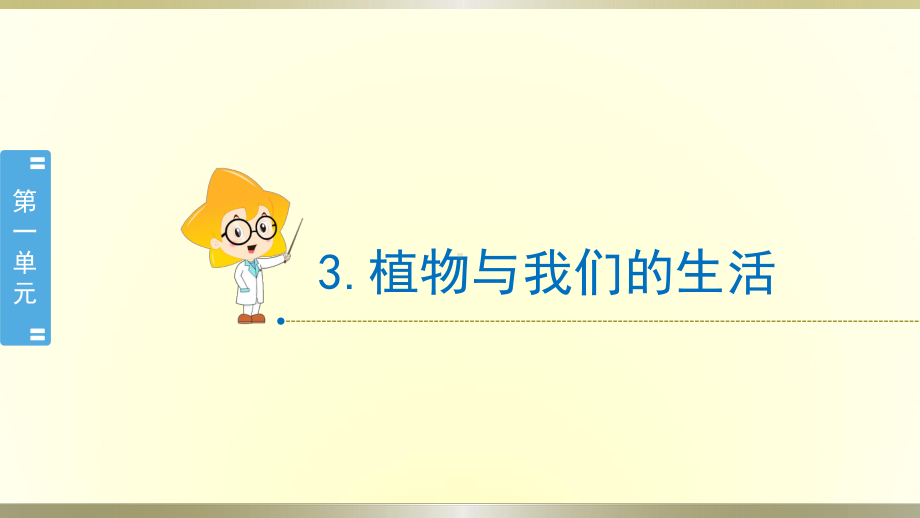 第一单元

3. 植物与我们的生活